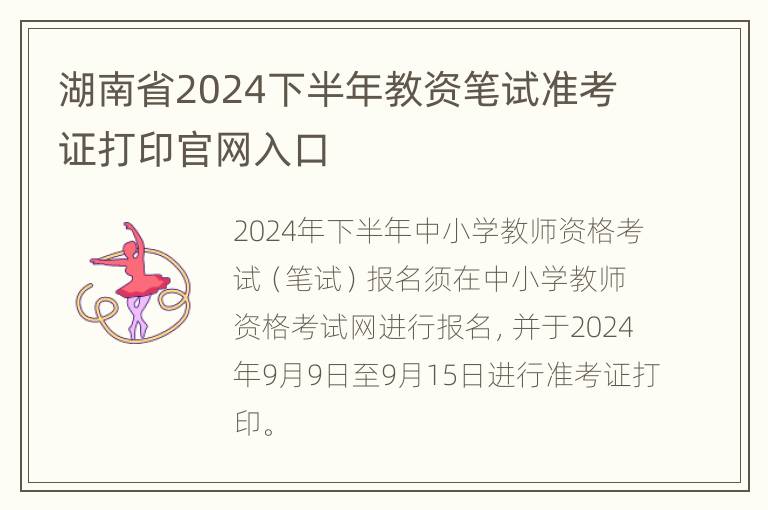 湖南省2024下半年教资笔试准考证打印官网入口

2024年下半年中小学教师资格考试（笔试）报名须在中小学教师资格考试网进行报名，并于2024年9月9日至9月15日进行准考证打印。